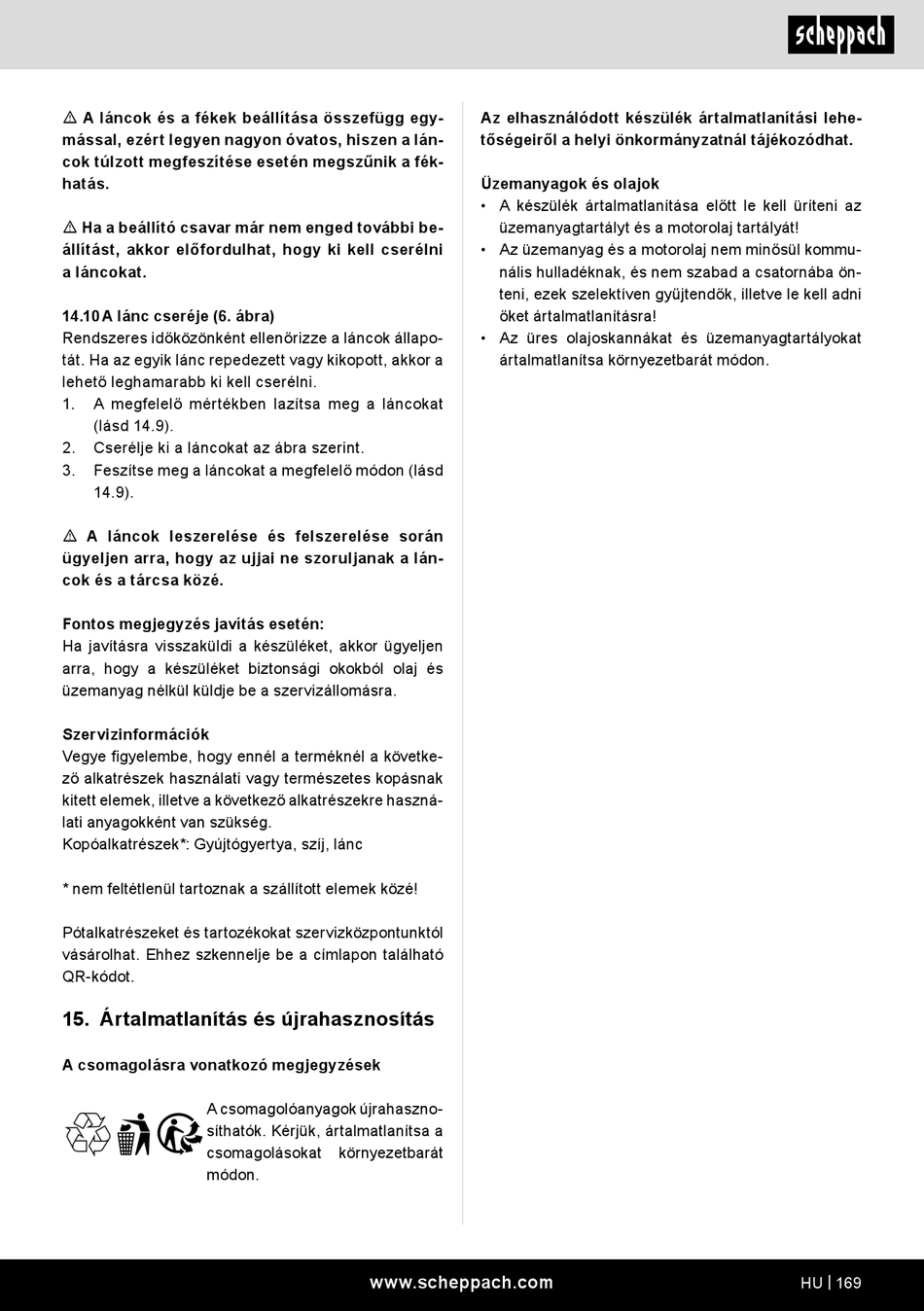 scheppach

⚠ A láncok és a fékek beállítása összefügg egymással, ezért legyen nagyon óvatos, hiszen a láncok túlzott megfeszítése esetén megszűnik a fékhatás.

⚠ Ha a beállító csavar már nem enged további beállítást, akkor előfordulhat, hogy ki kell cserélni a láncokat.

14.10 A lánc cseréje (6. ábra)
Rendszeres időközönként ellenőrizze a láncok állapotát. Ha az egyik lánc repedezett vagy kikopott, akkor a lehető leghamarabb ki kell cserélni.
1. A megfelelő mértékben lazítsa meg a láncokat (lásd 14.9).
2. Cserélje ki a láncokat az ábra szerint.
3. Feszítse meg a láncokat a megfelelő módon (lásd 14.9).

⚠ A láncok leszerelése és felszerelése során ügyeljen arra, hogy az ujjai ne szoruljanak a láncok és a tárcsa közé.

Fontos megjegyzés javítás esetén:
Ha javításra visszaküldi a készüléket, akkor ügyeljen arra, hogy a készüléket biztonsági okokból olaj és üzemanyag nélkül küldje be a szervizállomásra.

Szervizinformációk
Vegye figyelembe, hogy ennél a terméknél a következő alkatrészek használati vagy természetes kopásnak kitett elemek, illetve a következő alkatrészekre használati anyagokként van szükség.
Kopóalkatrészek*: Gyújtógyertya, szíj, lánc

* nem feltétlenül tartoznak a szállított elemek közé!

Pótalkatrészeket és tartozékokat szervizközpontunktól vásárolhat. Ehhez szkennelje be a címlapon található QR-kódot.

15. Ártalmatlanítás és újrahasznosítás

A csomagolásra vonatkozó megjegyzések

A csomagolóanyagok újrahasznosíthatók. Kérjük, ártalmatlanítsa a csomagolásokat környezetbarát módon.

Az elhasználódott készülék ártalmatlanítási lehetőségeiről a helyi önkormányzatnál tájékozódhat.

Üzemanyagok és olajok
• A készülék ártalmatlanítása előtt le kell üríteni az üzemanyagtartályt és a motorolaj tartályát!
• Az üzemanyag és a motorolaj nem minősül kommunális hulladéknak, és nem szabad a csatornába önteni, ezek szelektíven gyűjtendők, illetve le kell adni őket ártalmatlanításra!
• Az üres olajoskannákat és üzemanyagtartályokat ártalmatlanítsa környezetbarát módon.

www.scheppach.com HU | 169